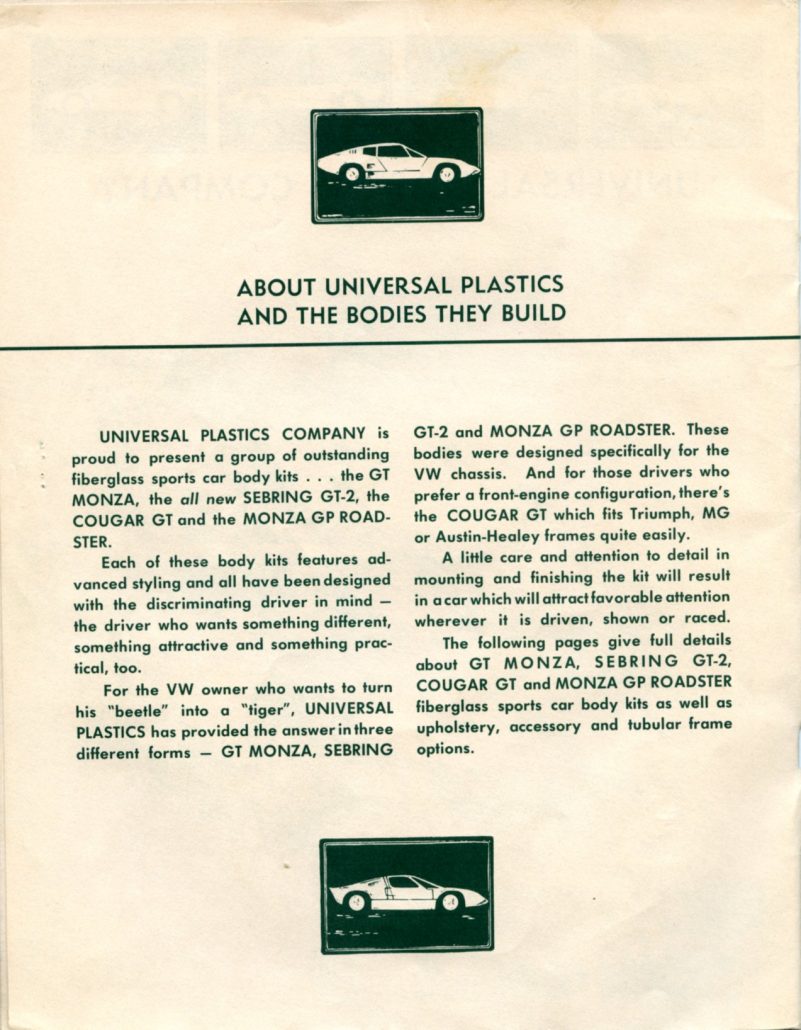 ABOUT UNIVERSAL PLASTICS
AND THE BODIES THEY BUILD

UNIVERSAL PLASTICS COMPANY is proud to present a group of outstanding fiberglass sports car body kits . . . the GT MONZA, the all new SEBRING GT-2, the COUGAR GT and the MONZA GP ROADSTER.

Each of these body kits features advanced styling and all have been designed with the discriminating driver in mind — the driver who wants something different, something attractive and something practical, too.

For the VW owner who wants to turn his "beetle" into a "tiger", UNIVERSAL PLASTICS has provided the answer in three different forms — GT MONZA, SEBRING GT-2 and MONZA GP ROADSTER. These bodies were designed specifically for the VW chassis. And for those drivers who prefer a front-engine configuration, there's the COUGAR GT which fits Triumph, MG or Austin-Healey frames quite easily.

A little care and attention to detail in mounting and finishing the kit will result in a car which will attract favorable attention wherever it is driven, shown or raced.

The following pages give full details about GT MONZA, SEBRING GT-2, COUGAR GT and MONZA GP ROADSTER fiberglass sports car body kits as well as upholstery, accessory and tubular frame options.